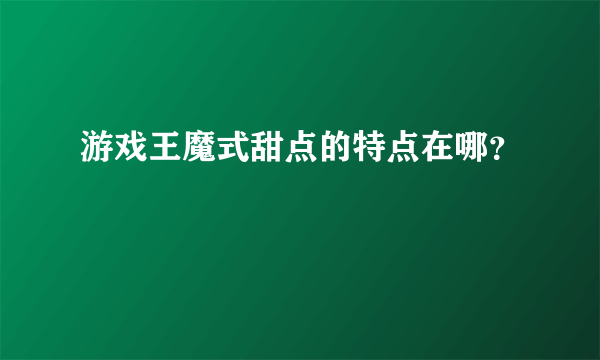 游戏王魔式甜点的特点在哪?